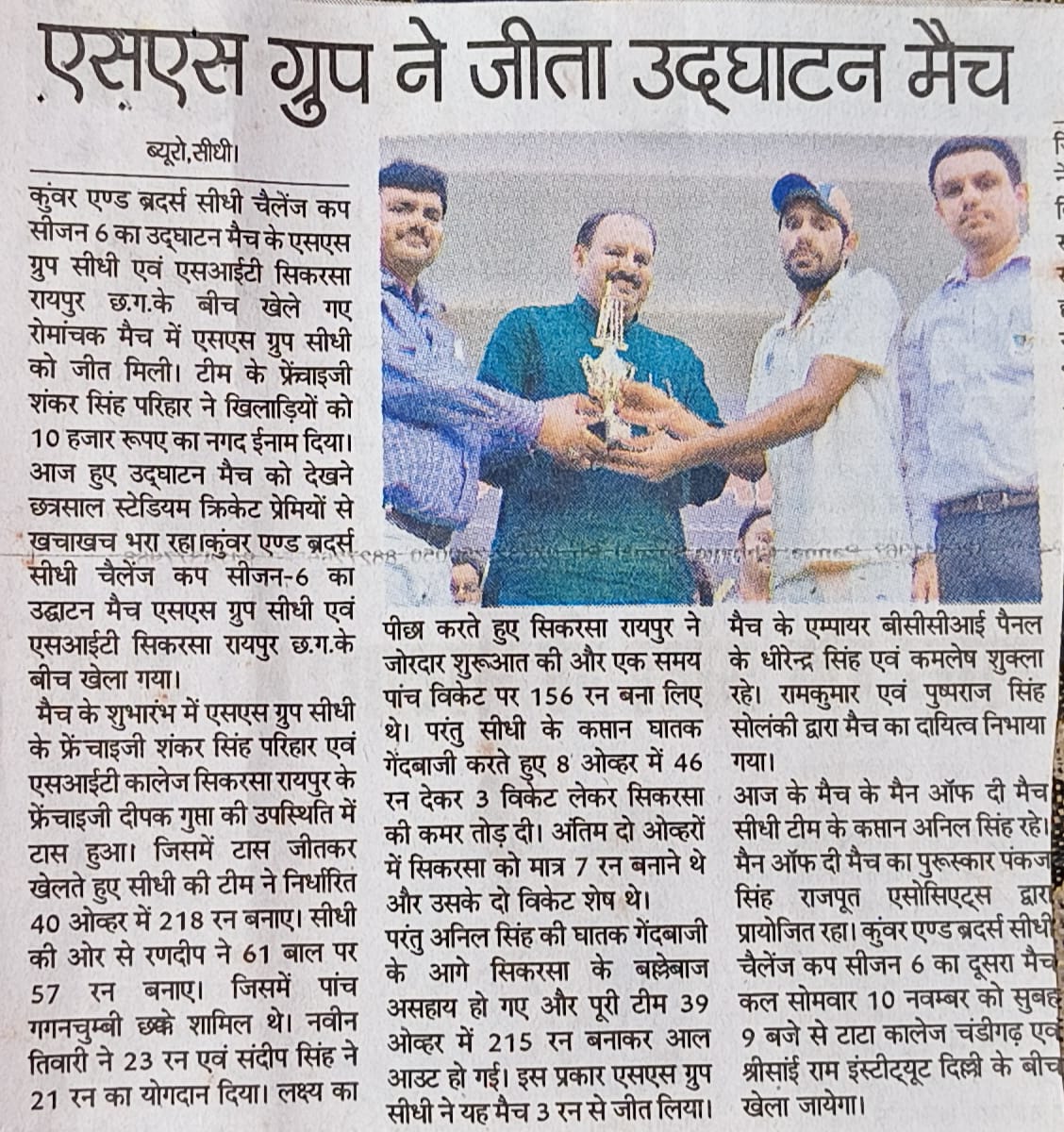 एसएस ग्रुप ने जीता उद्घाटन मैच

ब्यूरो,सीधी।

कुंवर एण्ड ब्रदर्स सीधी चैलेंज कप सीजन 6 का उद्घाटन मैच के एसएस ग्रुप सीधी एवं एसआईटी सिकरसा रायपुर छ.ग.के बीच खेले गए रोमांचक मैच में एसएस ग्रुप सीधी को जीत मिली। टीम के फ्रेंचाइजी शंकर सिंह परिहार ने खिलाड़ियों को 10 हजार रूपए का नगद ईनाम दिया। आज हुए उद्घाटन मैच को देखने छत्रसाल स्टेडियम क्रिकेट प्रेमियों से खचाखच भरा रहा।कुंवर एण्ड ब्रदर्स सीधी चैलेंज कप सीजन-6 का उद्घाटन मैच एसएस ग्रुप सीधी एवं एसआईटी सिकरसा रायपुर छ.ग.के बीच खेला गया।

मैच के शुभारंभ में एसएस ग्रुप सीधी के फ्रेंचाइजी शंकर सिंह परिहार एवं एसआईटी कालेज सिकरसा रायपुर के फ्रेंचाइजी दीपक गुप्ता की उपस्थिति में टास हुआ। जिसमें टास जीतकर खेलते हुए सीधी की टीम ने निर्धारित 40 ओव्हर में 218 रन बनाए। सीधी की ओर से रणदीप ने 61 बाल पर 57 रन बनाए। जिसमें पांच गगनचुम्बी छक्के शामिल थे। नवीन तिवारी ने 23 रन एवं संदीप सिंह ने 21 रन का योगदान दिया। लक्ष्य का पीछा करते हुए सिकरसा रायपुर ने जोरदार शुरूआत की और एक समय पांच विकेट पर 156 रन बना लिए थे। परंतु सीधी के कप्तान घातक गेंदबाजी करते हुए 8 ओव्हर में 46 रन देकर 3 विकेट लेकर सिकरसा की कमर तोड़ दी। अंतिम दो ओव्हरों में सिकरसा को मात्र 7 रन बनाने थे और उसके दो विकेट शेष थे।

परंतु अनिल सिंह की घातक गेंदबाजी के आगे सिकरसा के बल्लेबाज असहाय हो गए और पूरी टीम 39 ओव्हर में 215 रन बनाकर आल आउट हो गई। इस प्रकार एसएस ग्रुप सीधी ने यह मैच 3 रन से जीत लिया। मैच के एम्पायर बीसीसीआई पैनल के धीरेन्द्र सिंह एवं कमलेष शुक्ला रहे। रामकुमार एवं पुष्पराज सिंह सोलंकी द्वारा मैच का दायित्व निभाया गया।

आज के मैच के मैन ऑफ दी मैच सीधी टीम के कप्तान अनिल सिंह रहे। मैन ऑफ दी मैच का पुरूस्कार पंकज सिंह राजपूत एसोसिएट्स द्वारा प्रायोजित रहा। कुंवर एण्ड ब्रदर्स सीधी चैलेंज कप सीजन 6 का दूसरा मैच कल सोमवार 10 नवम्बर को सुबह 9 बजे से टाटा कालेज चंडीगढ़ एवं श्रीसाई राम इंस्टीट्यूट दिल्ली के बीच खेला जायेगा।